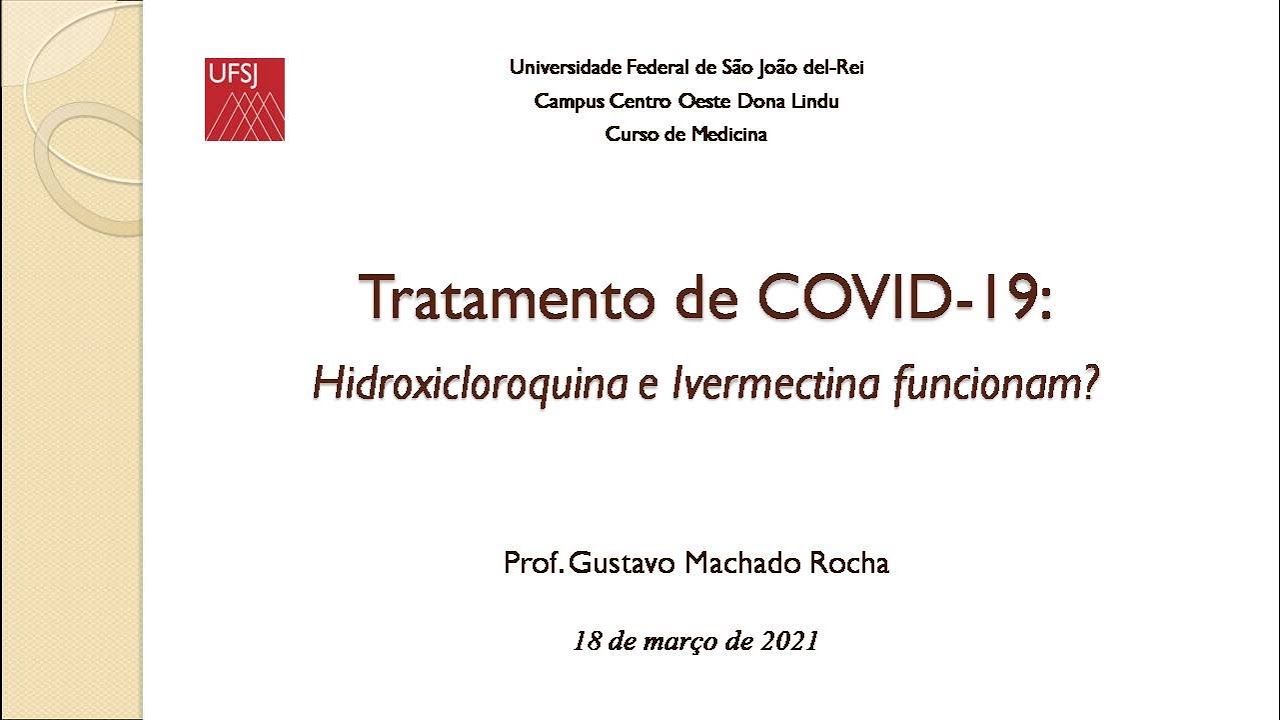 UFSJ

Universidade Federal de São João del-Rei
Campus Centro Oeste Dona Lindu
Curso de Medicina

Tratamento de COVID-19:
Hidroxicloroquina e Ivermectina funcionam?

Prof. Gustavo Machado Rocha

18 de março de 2021